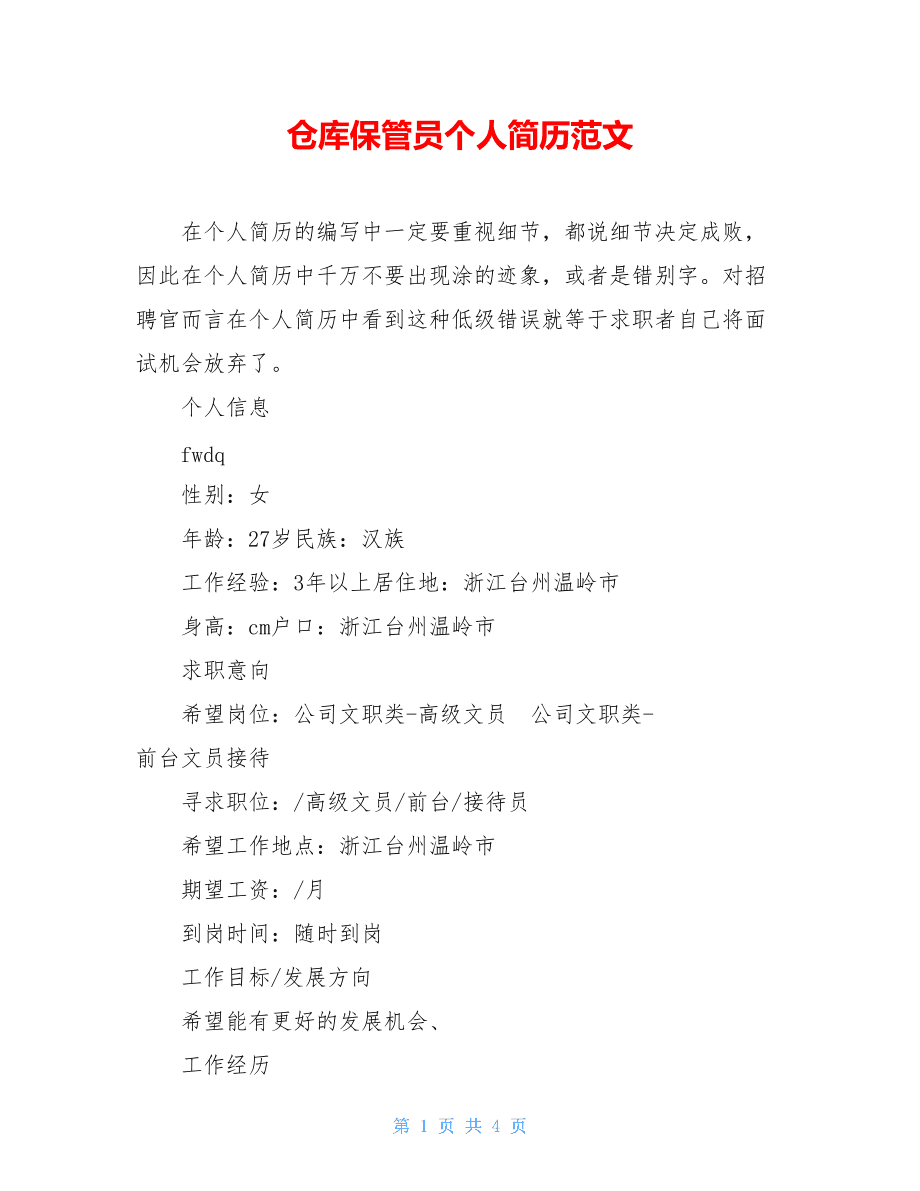 仓库保管员个人简历范文

在个人简历的编写中一定要重视细节，都说细节决定成败，因此在个人简历中千万不要出现涂的迹象，或者是错别字。对招聘官而言在个人简历中看到这种低级错误就等于求职者自己将面试机会放弃了。

个人信息

fwdq

性别：女

年龄：27岁民族：汉族

工作经验：3年以上居住地：浙江台州温岭市

身高：cm户口：浙江台州温岭市

求职意向

希望岗位：公司文职类-高级文员　公司文职类-前台文员接待

寻求职位：/高级文员/前台/接待员

希望工作地点：浙江台州温岭市

期望工资：/月

到岗时间：随时到岗

工作目标/发展方向

希望能有更好的发展机会、

工作经历

第 1 页 共 4 页